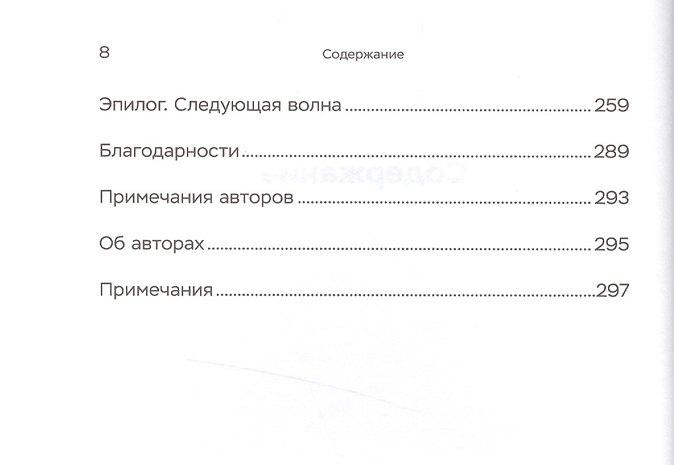 8 Содержание

Эпилог. Следующая волна 259

Благодарности 289

Примечания авторов 293

Об авторах 295

Примечания 297